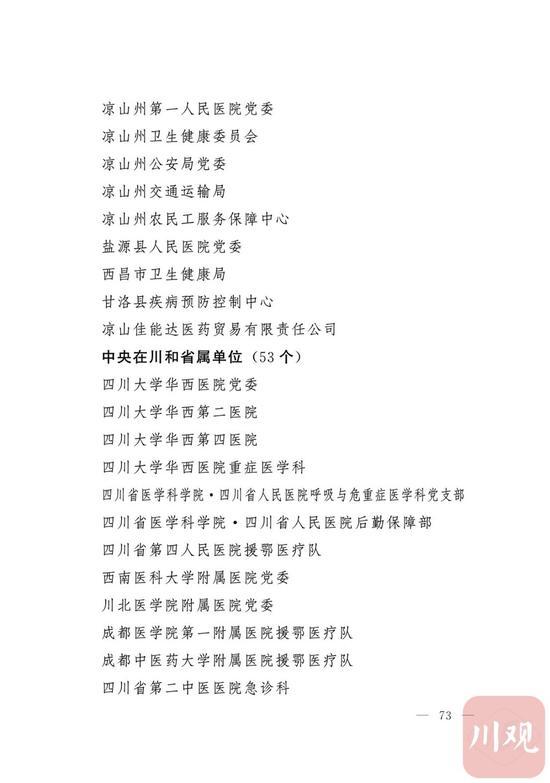 凉山州第一人民医院党委
凉山州卫生健康委员会
凉山州公安局党委
凉山州交通运输局
凉山州农民工服务保障中心
盐源县人民医院党委
西昌市卫生健康局
甘洛县疾病预防控制中心
凉山佳能达医药贸易有限责任公司

中央在川和省属单位（53个）
四川大学华西医院党委
四川大学华西第二医院
四川大学华西第四医院
四川大学华西医院重症医学科
四川省医学科学院·四川省人民医院呼吸与危重症医学科党支部
四川省医学科学院·四川省人民医院后勤保障部
四川省第四人民医院援鄂医疗队
西南医科大学附属医院党委
川北医学院附属医院党委
成都医学院第一附属医院援鄂医疗队
成都中医药大学附属医院援鄂医疗队
四川省第二中医医院急诊科

— 73 —

川观